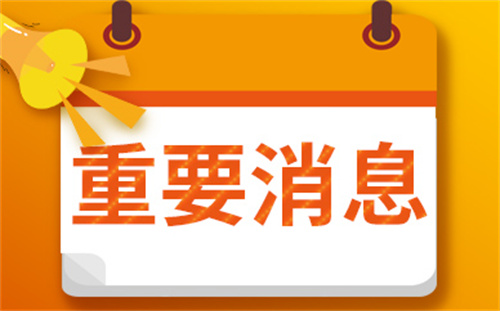 重要消息